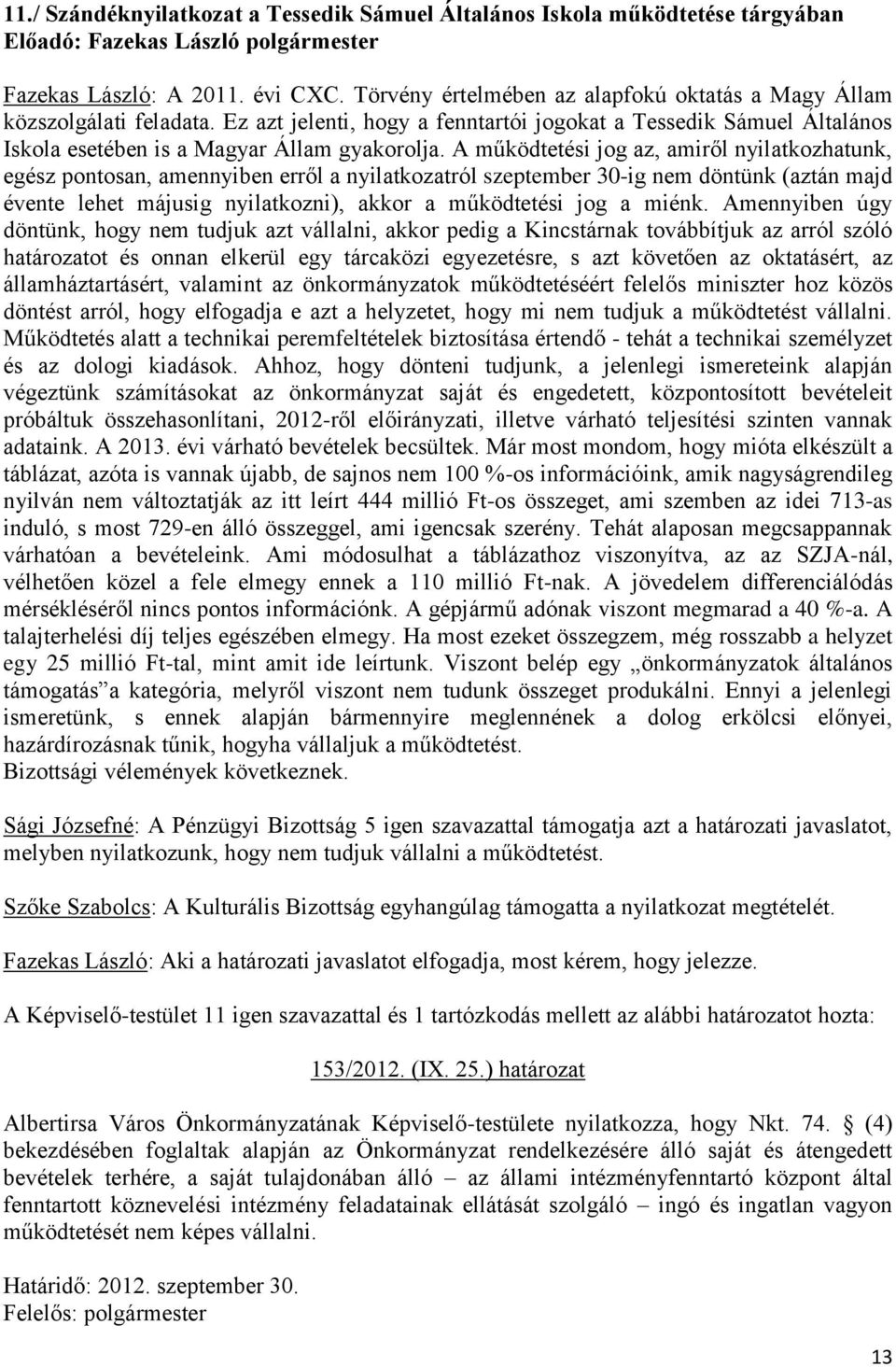 11./ Szándéknyilatkozat a Tessedik Sámuel Általános Iskola működtetése tárgyában
Előadó: Fazekas László polgármester

Fazekas László: A 2011. évi CXC. Törvény értelmében az alapfokú oktatás a Magy Állam közszolgálati feladata. Ez azt jelenti, hogy a fenntartói jogokat a Tessedik Sámuel Általános Iskola esetében is a Magyar Állam gyakorolja. A működtetési jog az, amiről nyilatkozhatunk, egész pontosan, amennyiben erről a nyilatkozatról szeptember 30-ig nem döntünk (aztán majd évente lehet májusig nyilatkozni), akkor a működtetési jog a miénk. Amennyiben úgy döntünk, hogy nem tudjuk azt vállalni, akkor pedig a Kincstárnak továbbítjuk az arról szóló határozatot és onnan elkerül egy tárcaközi egyezetésre, s azt követően az oktatásért, az államháztartásért, valamint az önkormányzatok működtetéséért felelős miniszter hoz közös döntést arról, hogy elfogadja e azt a helyzetet, hogy mi nem tudjuk a működtetést vállalni. Működtetés alatt a technikai peremfeltételek biztosítása értendő - tehát a technikai személyzet és az dologi kiadások. Ahhoz, hogy dönteni tudjunk, a jelenlegi ismereteink alapján végeztünk számításokat az önkormányzat saját és engedetett, központosított bevételeit próbáltuk összehasonlítani, 2012-ről előirányzati, illetve várható teljesítési szinten vannak adataink. A 2013. évi várható bevételek becsültek. Már most mondom, hogy mióta elkészült a táblázat, azóta is vannak újabb, de sajnos nem 100 %-os információink, amik nagyságrendileg nyilván nem változtatják az itt leírt 444 millió Ft-os összeget, ami szemben az idei 713-as induló, s most 729-en álló összeggel, ami igencsak szerény. Tehát alaposan megcsappannak várhatóan a bevételeink. Ami módosulhat a táblázathoz viszonyítva, az az SZJA-nál, vélhetően közel a fele elmegy ennek a 110 millió Ft-nak. A jövedelem differenciálódás mérsékléséről nincs pontos információnk. A gépjármű adónak viszont megmarad a 40 %-a. A talajterhelési díj teljes egészében elmegy. Ha most ezeket összegzem, még rosszabb a helyzet egy 25 millió Ft-tal, mint amit ide leírtunk. Viszont belép egy „önkormányzatok általános támogatás”a kategória, melyről viszont nem tudunk összeget produkálni. Ennyi a jelenlegi ismeretünk, s ennek alapján bármennyire meglennének a dolog erkölcsi előnyei, hazárdírozásnak tűnik, hogyha vállaljuk a működtetést.
Bizottsági vélemények következnek.

Sági Józsefné: A Pénzügyi Bizottság 5 igen szavazattal támogatja azt a határozati javaslatot, melyben nyilatkozunk, hogy nem tudjuk vállalni a működtetést.

Szőke Szabolcs: A Kulturális Bizottság egyhangúlag támogatta a nyilatkozat megtételét.

Fazekas László: Aki a határozati javaslatot elfogadja, most kérem, hogy jelezze.

A Képviselő-testület 11 igen szavazattal és 1 tartózkodás mellett az alábbi határozatot hozta:

153/2012. (IX. 25.) határozat

Albertirsa Város Önkormányzatának Képviselő-testülete nyilatkozza, hogy Nkt. 74. § (4) bekezdésében foglaltak alapján az Önkormányzat rendelkezésére álló saját és átengedett bevételek terhére, a saját tulajdonában álló – az állami intézményfenntartó központ által fenntartott köznevelési intézmény feladatainak ellátását szolgáló – ingó és ingatlan vagyon működtetését nem képes vállalni.

Határidő: 2012. szeptember 30.
Felelős: polgármester

13